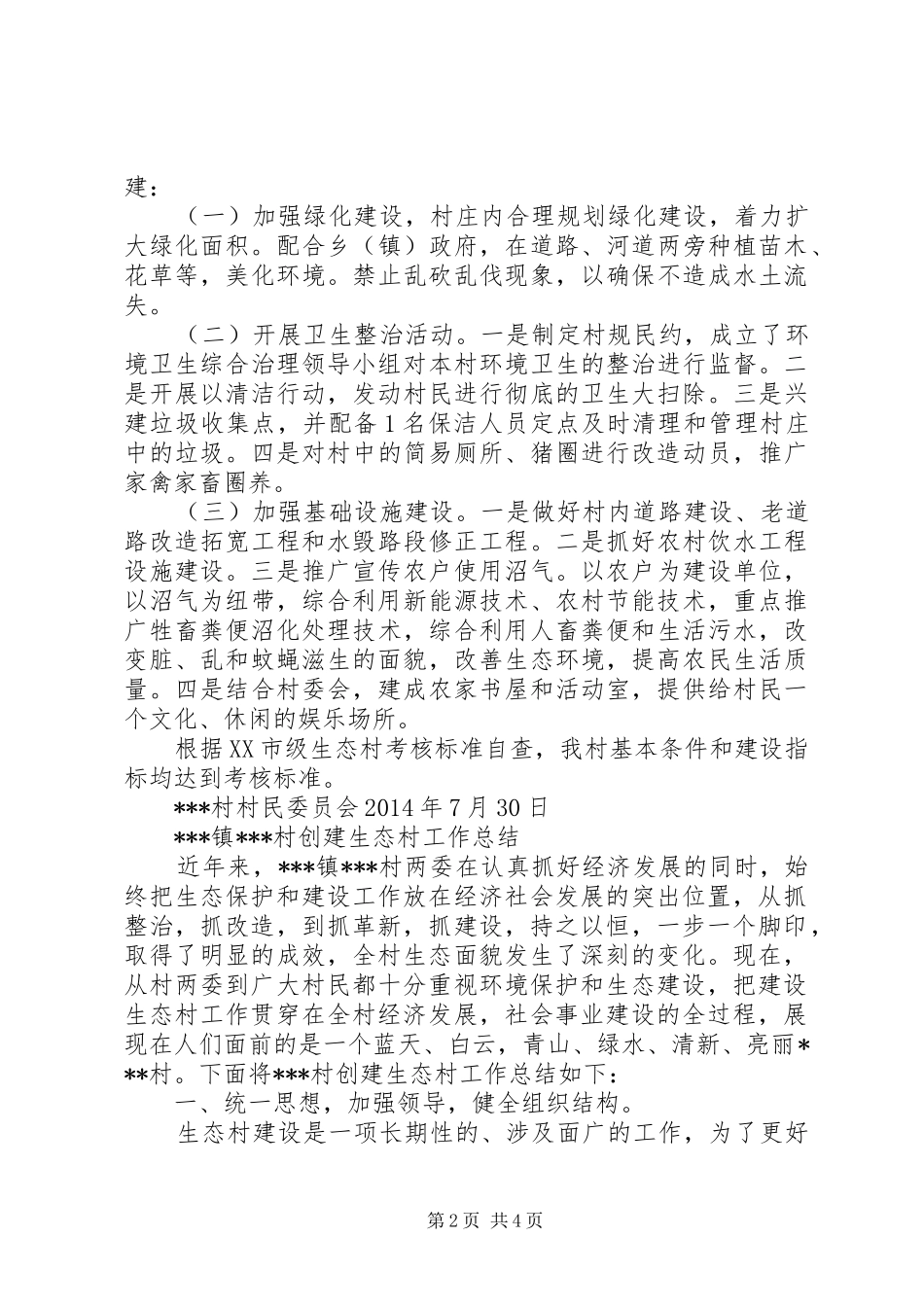 建：

（一）加强绿化建设，村庄内合理规划绿化建设，着力扩大绿化面积。配合乡（镇）政府，在道路、河道两旁种植苗木、花草等，美化环境。禁止乱砍乱伐现象，以确保不造成水土流失。

（二）开展卫生整治活动。一是制定村规民约，成立了环境卫生综合治理领导小组对本村环境卫生的整治进行监督。二是开展以清洁行动，发动村民进行彻底的卫生大扫除。三是兴建垃圾收集点，并配备1名保洁人员定点及时清理和管理村庄中的垃圾。四是对村中的简易厕所、猪圈进行改造动员，推广家禽家畜圈养。

（三）加强基础设施建设。一是做好村内道路建设、老道路改造拓宽工程和水毁路段修正工程。二是抓好农村饮水工程设施建设。三是推广宣传农户使用沼气。以农户为建设单位，以沼气为纽带，综合利用新能源技术、农村节能技术，重点推广牲畜粪便沼化处理技术，综合利用人畜粪便和生活污水，改变脏、乱和蚊蝇滋生的面貌，改善生态环境，提高农民生活质量。四是结合村委会，建成农家书屋和活动室，提供给村民一个文化、休闲的娱乐场所。

根据XX市级生态村考核标准自查，我村基本条件和建设指标均达到考核标准。

***村村民委员会2014年7月30日

***镇***村创建生态村工作总结

近年来，***镇***村两委在认真抓好经济发展的同时，始终把生态保护和建设工作放在经济社会发展的突出位置，从抓整治，抓改造，到抓革新，抓建设，持之以恒，一步一个脚印，取得了明显的成效，全村生态面貌发生了深刻的变化。现在，从村两委到广大村民都十分重视环境保护和生态建设，把建设生态村工作贯穿在全村经济发展，社会事业建设的全过程，展现在人们面前的是一个蓝天、白云，青山、绿水、清新、亮丽***村。下面将***村创建生态村工作总结如下：

一、统一思想，加强领导，健全组织结构。

生态村建设是一项长期性的、涉及面广的工作，为了更好

第2页 共4页